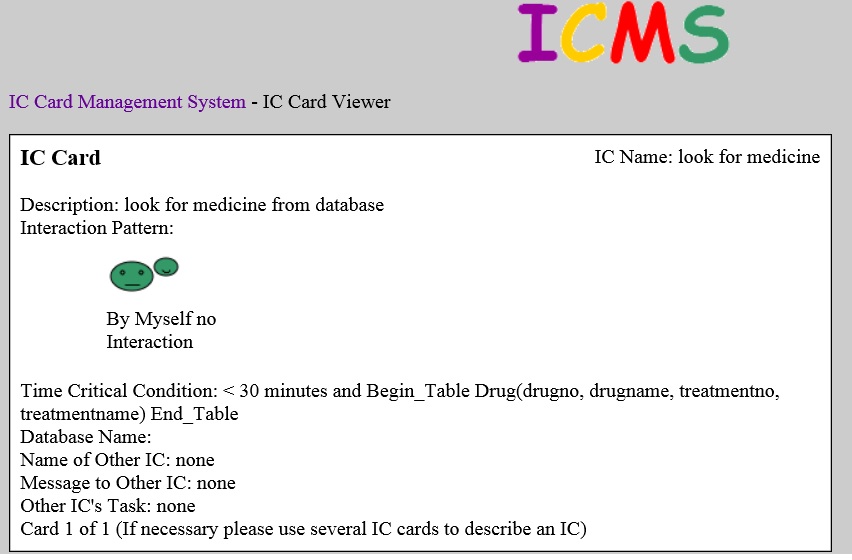 ICMS

IC Card Management System - IC Card Viewer

IC Card

IC Name: look for medicine

Description: look for medicine from database
Interaction Pattern:

By Myself no Interaction

Time Critical Condition: < 30 minutes and Begin_Table Drug(drugno, drugname, treatmentno, treatmentname) End_Table
Database Name:
Name of Other IC: none
Message to Other IC: none
Other IC's Task: none
Card 1 of 1 (If necessary please use several IC cards to describe an IC)